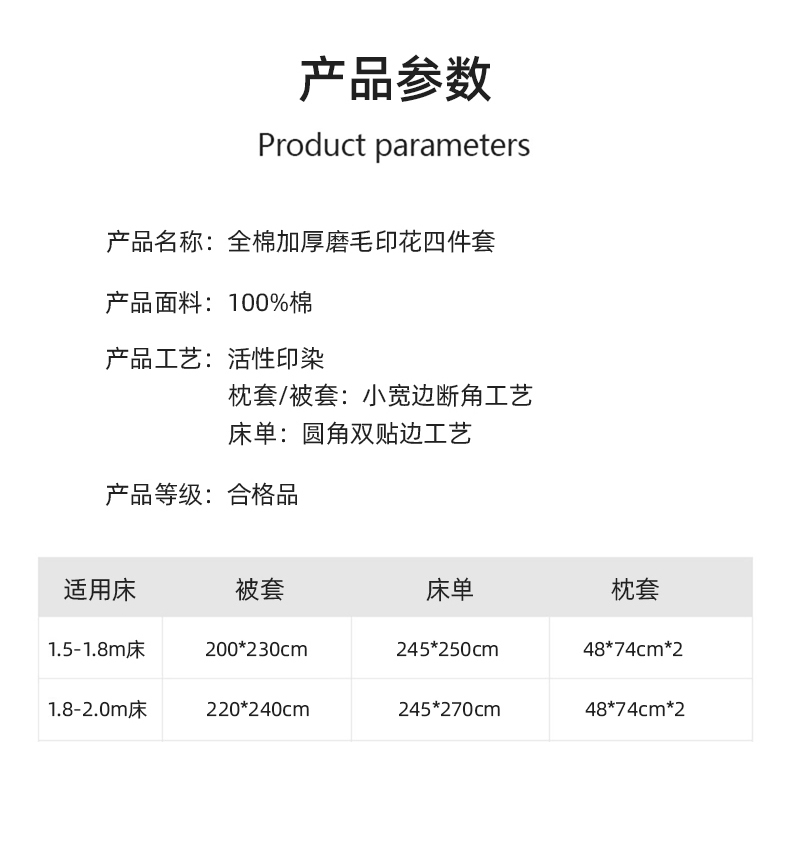 产品参数

Product parameters

产品名称：全棉加厚磨毛印花四件套

产品面料：100%棉

产品工艺：活性印染
枕套/被套：小宽边断角工艺
床单：圆角双贴边工艺

产品等级：合格品

| 适用床 | 被套 | 床单 | 枕套 |
|---|---|---|---|
| 1.5-1.8m床 | 200*230cm | 245*250cm | 48*74cm*2 |
| 1.8-2.0m床 | 220*240cm | 245*270cm | 48*74cm*2 |